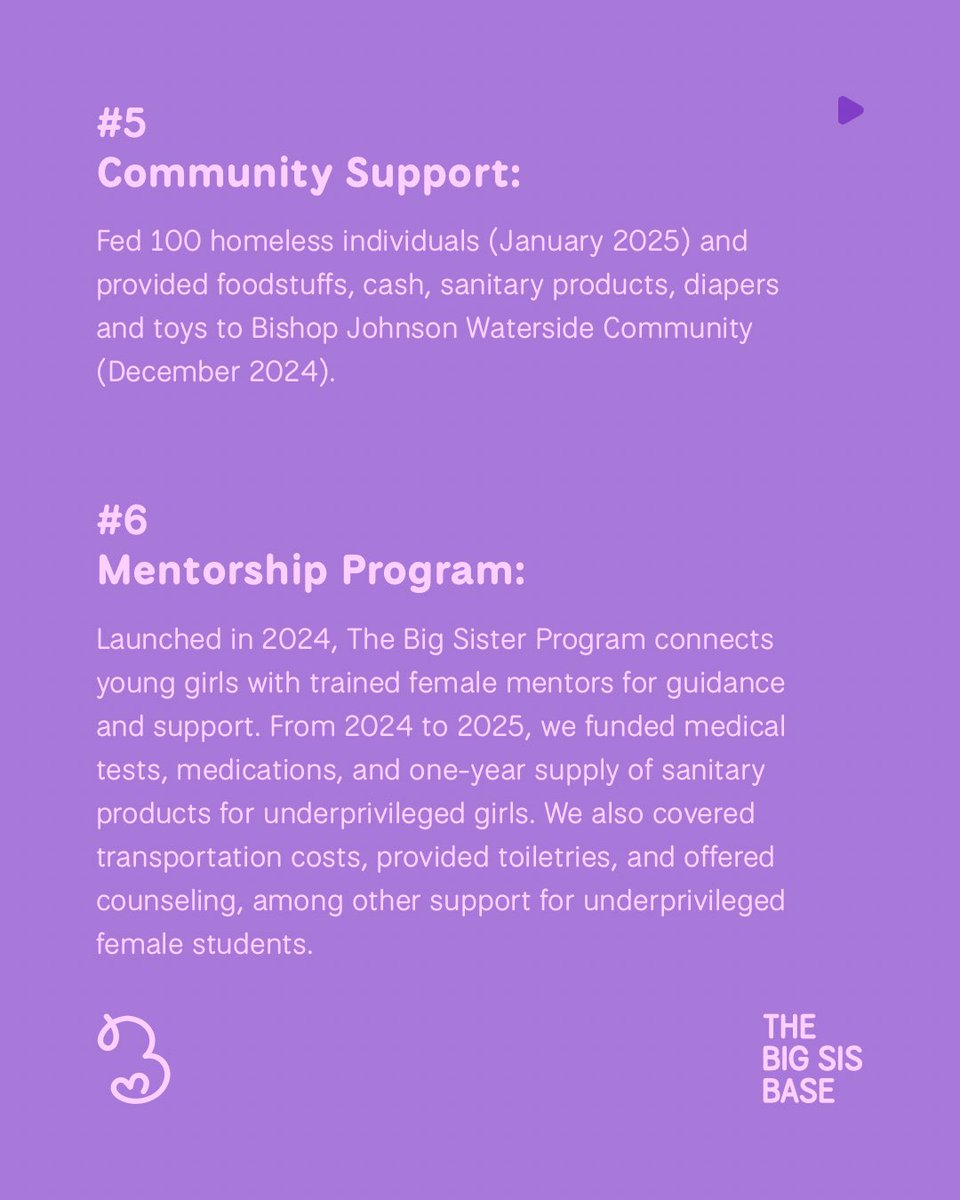 #5
Community Support:

Fed 100 homeless individuals (January 2025) and provided foodstuffs, cash, sanitary products, diapers and toys to Bishop Johnson Waterside Community (December 2024).

#6
Mentorship Program:

Launched in 2024, The Big Sister Program connects young girls with trained female mentors for guidance and support. From 2024 to 2025, we funded medical tests, medications, and one-year supply of sanitary products for underprivileged girls. We also covered transportation costs, provided toiletries, and offered counseling, among other support for underprivileged female students.

THE
BIG SIS
BASE